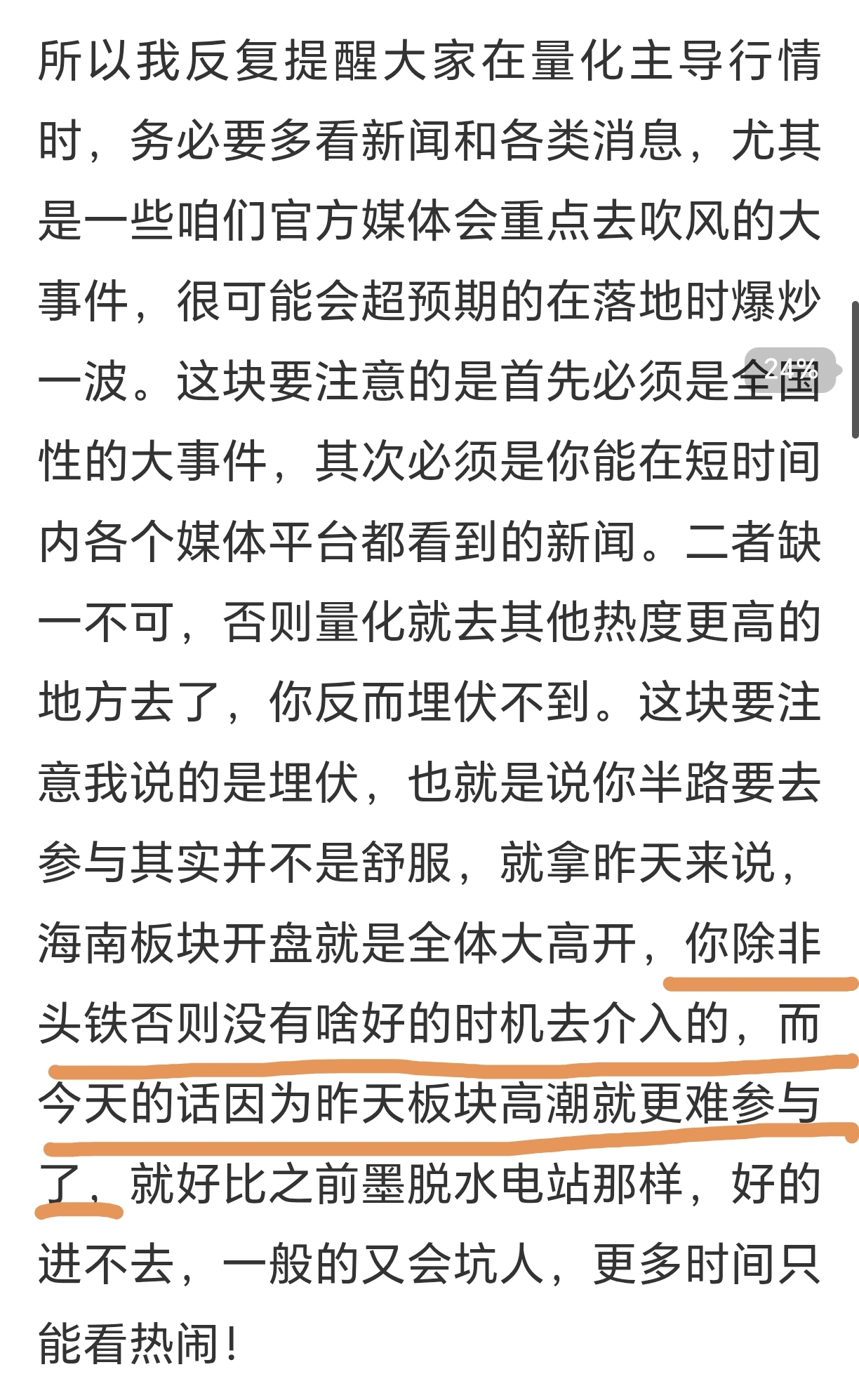 所以我反复提醒大家在量化主导行情时，务必要多看新闻和各类消息，尤其是一些咱们官方媒体会重点去吹风的大事件，很可能会超预期的在落地时爆炒一波。这块要注意的是首先必须是全国性的大事件，其次必须是你能在短时间内各个媒体平台都看到的新闻。二者缺一不可，否则量化就去其他热度更高的地方去了，你反而埋伏不到。这块要注意我说的是埋伏，也就是说你半路要去参与其实并不是舒服，就拿昨天来说，海南板块开盘就是全体大高开，你除非头铁否则没有啥好的时机去介入的，而今天的话因为昨天板块高潮就更难参与了，就好比之前墨脱水电站那样，好的进不去，一般的又会坑人，更多时间只能看热闹！

24%